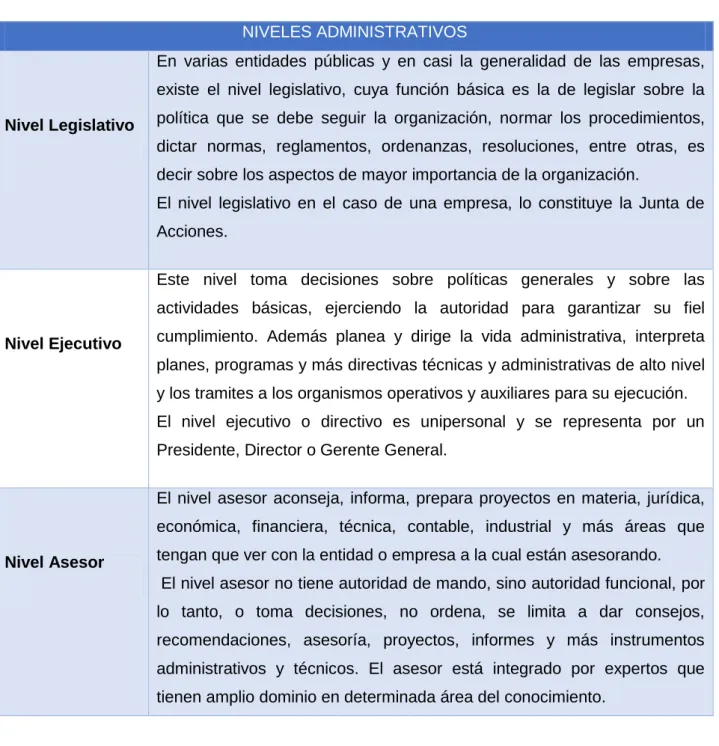 | NIVELES ADMINISTRATIVOS | |
|---|---|
| Nivel Legislativo | En varias entidades públicas y en casi la generalidad de las empresas, existe el nivel legislativo, cuya función básica es la de legislar sobre la política que se debe seguir la organización, normar los procedimientos, dictar normas, reglamentos, ordenanzas, resoluciones, entre otras, es decir sobre los aspectos de mayor importancia de la organización. El nivel legislativo en el caso de una empresa, lo constituye la Junta de Acciones. |
| Nivel Ejecutivo | Este nivel toma decisiones sobre políticas generales y sobre las actividades básicas, ejerciendo la autoridad para garantizar su fiel cumplimiento. Además planea y dirige la vida administrativa, interpreta planes, programas y más directivas técnicas y administrativas de alto nivel y los tramites a los organismos operativos y auxiliares para su ejecución. El nivel ejecutivo o directivo es unipersonal y se representa por un Presidente, Director o Gerente General. |
| Nivel Asesor | El nivel asesor aconseja, informa, prepara proyectos en materia, jurídica, económica, financiera, técnica, contable, industrial y más áreas que tengan que ver con la entidad o empresa a la cual están asesorando. El nivel asesor no tiene autoridad de mando, sino autoridad funcional, por lo tanto, o toma decisiones, no ordena, se limita a dar consejos, recomendaciones, asesoría, proyectos, informes y más instrumentos administrativos y técnicos. El asesor está integrado por expertos que tienen amplio dominio en determinada área del conocimiento. |